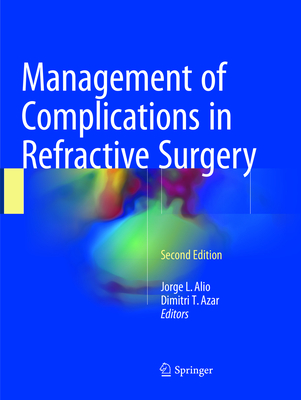 Management of Complications in Refractive Surgery

Second Edition

Jorge L. Alio
Dimitri T. Azar
Editors

Springer